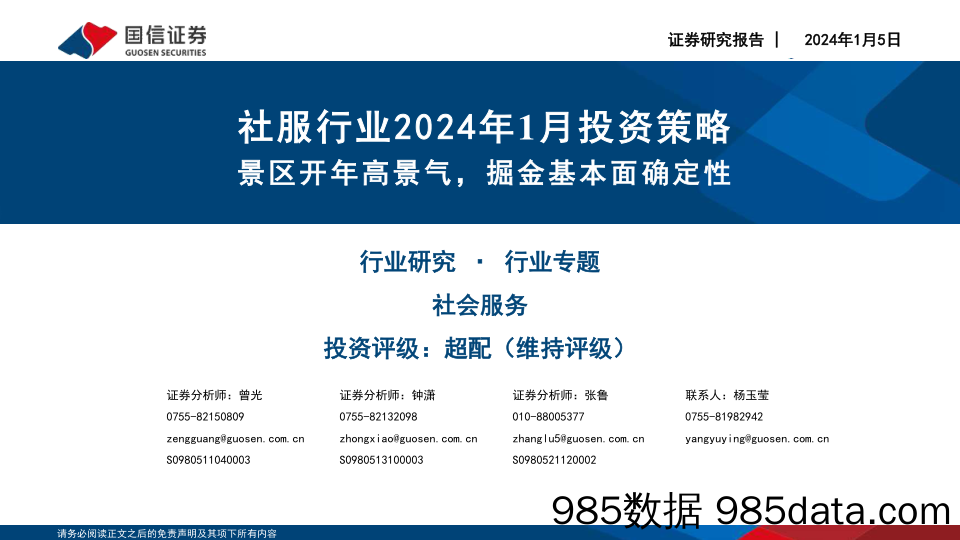 国信证券
GUOSEN SECURITIES

证券研究报告 | 2024年1月5日

社服行业2024年1月投资策略
景区开年高景气，掘金基本面确定性

行业研究 · 行业专题

社会服务

投资评级：超配（维持评级）

证券分析师：曾光
0755-82150809
zengguang@guosen.com.cn
S0980511040003

证券分析师：钟潇
0755-82132098
zhongxiao@guosen.com.cn
S0980513100003

证券分析师：张鲁
010-88005377
zhanglu5@guosen.com.cn
S0980521120002

联系人：杨玉莹
0755-81982942
yangyuying@guosen.com.cn

985数据 985data.com

请务必阅读正文之后的免责声明及其项下所有内容